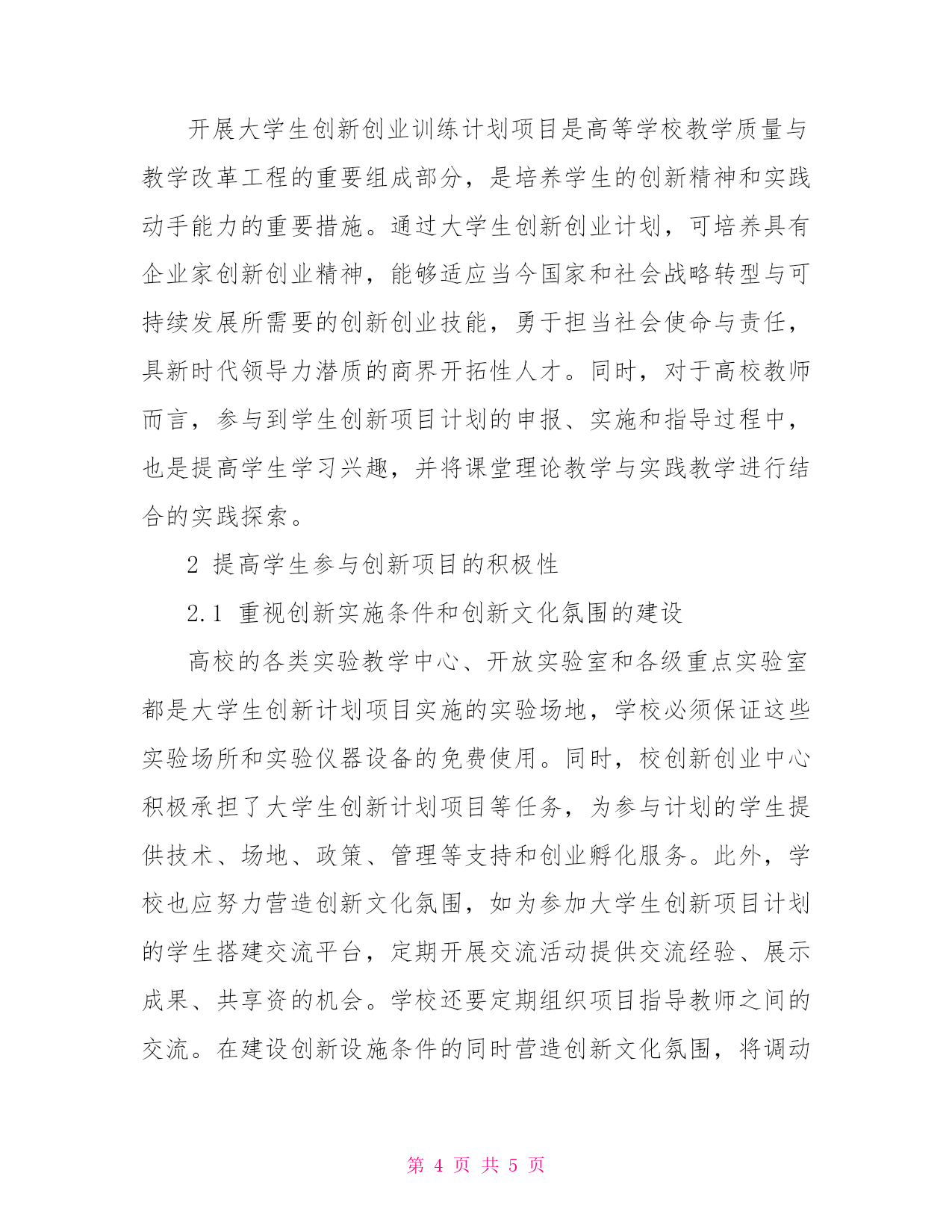 开展大学生创新创业训练计划项目是高等学校教学质量与教学改革工程的重要组成部分，是培养学生的创新精神和实践动手能力的重要措施。通过大学生创新创业计划，可培养具有企业家创新创业精神，能够适应当今国家和社会战略转型与可持续发展所需要的创新创业技能，勇于担当社会使命与责任，具新时代领导力潜质的商界开拓性人才。同时，对于高校教师而言，参与到学生创新项目计划的申报、实施和指导过程中，也是提高学生学习兴趣，并将课堂理论教学与实践教学进行结合的实践探索。

2 提高学生参与创新项目的积极性

2.1 重视创新实施条件和创新文化氛围的建设

高校的各类实验教学中心、开放实验室和各级重点实验室都是大学生创新计划项目实施的实验场地，学校必须保证这些实验场所和实验仪器设备的免费使用。同时，校创新创业中心积极承担了大学生创新计划项目等任务，为参与计划的学生提供技术、场地、政策、管理等支持和创业孵化服务。此外，学校也应努力营造创新文化氛围，如为参加大学生创新项目计划的学生搭建交流平台，定期开展交流活动提供交流经验、展示成果、共享资的机会。学校还要定期组织项目指导教师之间的交流。在建设创新设施条件的同时营造创新文化氛围，将调动

第 4 页 共 5 页